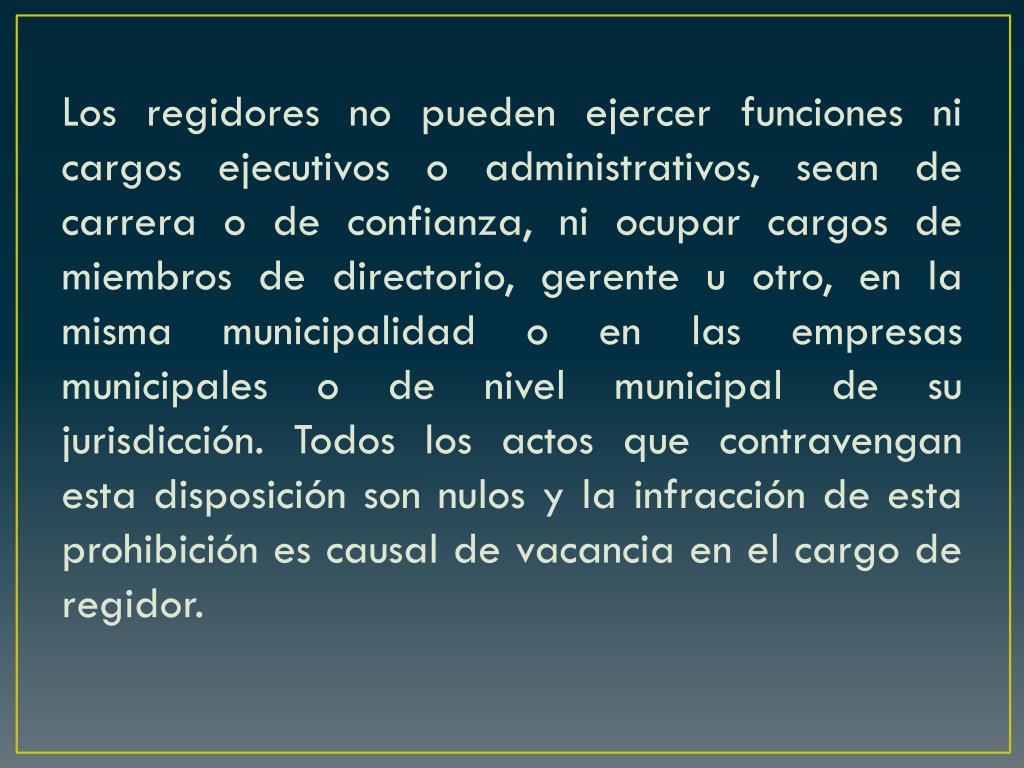 Los regidores no pueden ejercer funciones ni cargos ejecutivos o administrativos, sean de carrera o de confianza, ni ocupar cargos de miembros de directorio, gerente u otro, en la misma municipalidad o en las empresas municipales o de nivel municipal de su jurisdicción. Todos los actos que contravengan esta disposición son nulos y la infracción de esta prohibición es causal de vacancia en el cargo de regidor.